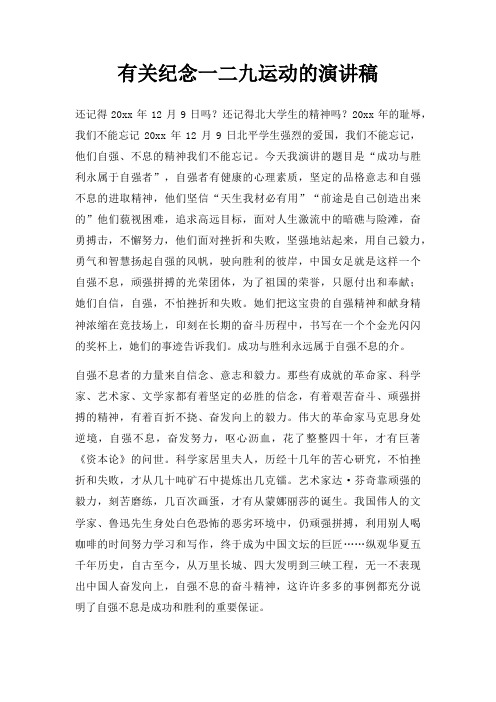 有关纪念一二九运动的演讲稿

还记得 20xx 年 12 月 9 日吗？还记得北大学生的精神吗？20xx 年的耻辱，我们不能忘记 20xx 年 12 月 9 日北平学生强烈的爱国，我们不能忘记，他们自强、不息的精神我们不能忘记。今天我演讲的题目是“成功与胜利永属于自强者”，自强者有健康的心理素质，坚定的品格意志和自强不息的进取精神，他们坚信“天生我材必有用”“前途是自己创造出来的”他们藐视困难，追求高远目标，面对人生激流中的暗礁与险滩，奋勇搏击，不懈努力，他们面对挫折和失败，坚强地站起来，用自己毅力，勇气和智慧扬起自强的风帆，驶向胜利的彼岸，中国女足就是这样一个自强不息，顽强拼搏的光荣团体，为了祖国的荣誉，只愿付出和奉献；她们自信，自强，不怕挫折和失败。她们把这宝贵的自强精神和献身精神浓缩在竞技场上，印刻在长期的奋斗历程中，书写在一个个金光闪闪的奖杯上，她们的事迹告诉我们。成功与胜利永远属于自强不息的介。

自强不息者的力量来自信念、意志和毅力。那些有成就的革命家、科学家、艺术家、文学家都有着坚定的必胜的信念，有着艰苦奋斗、顽强拼搏的精神，有着百折不挠、奋发向上的毅力。伟大的革命家马克思身处逆境，自强不息，奋发努力，呕心沥血，花了整整四十年，才有巨著《资本论》的问世。科学家居里夫人，历经十几年的苦心研究，不怕挫折和失败，才从几十吨矿石中提炼出几克镭。艺术家达·芬奇靠顽强的毅力，刻苦磨练，几百次画蛋，才有从蒙娜丽莎的诞生。我国伟人的文学家、鲁迅先生身处白色恐怖的恶劣环境中，仍顽强拼搏，利用别人喝咖啡的时间努力学习和写作，终于成为中国文坛的巨匠……纵观华夏五千年历史，自古至今，从万里长城、四大发明到三峡工程，无一不表现出中国人奋发向上，自强不息的奋斗精神，这许许多多的事例都充分说明了自强不息是成功和胜利的重要保证。